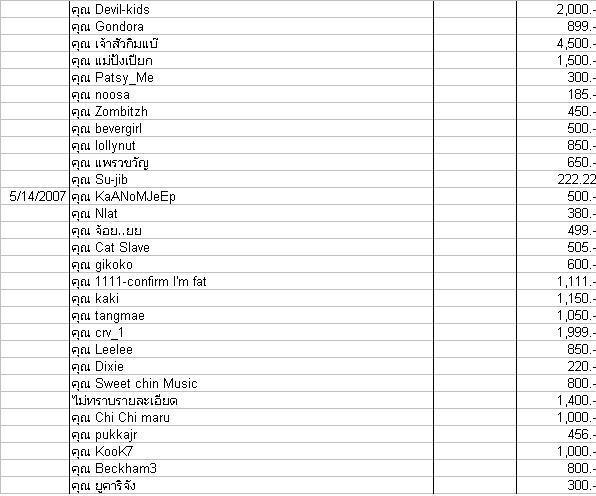 |  |  |  |  |
|---|---|---|---|
|  | คุณ Devil-kids |  | 2,000.- |
|  | คุณ Gondora |  | 899.- |
|  | คุณ เจ้าสัวกิมแบ๊ |  | 4,500.- |
|  | คุณ แม่ปังเปียก |  | 1,500.- |
|  | คุณ Patsy_Me |  | 300.- |
|  | คุณ noosa |  | 185.- |
|  | คุณ Zombitzh |  | 450.- |
|  | คุณ bevergirl |  | 500.- |
|  | คุณ lollynut |  | 850.- |
|  | คุณ แพรวขวัญ |  | 650.- |
|  | คุณ Su-jib |  | 222.22 |
| 5/14/2007 | คุณ KaANoMJeEp |  | 500.- |
|  | คุณ Nlat |  | 380.- |
|  | คุณ จ้อย..ยย |  | 499.- |
|  | คุณ Cat Slave |  | 505.- |
|  | คุณ gikoko |  | 600.- |
|  | คุณ 1111-confirm I'm fat |  | 1,111.- |
|  | คุณ kaki |  | 1,150.- |
|  | คุณ tangmae |  | 1,050.- |
|  | คุณ crv_1 |  | 1,999.- |
|  | คุณ Leelee |  | 850.- |
|  | คุณ Dixie |  | 220.- |
|  | คุณ Sweet chin Music |  | 800.- |
|  | ไม่ทราบรายละเอียด |  | 1,400.- |
|  | คุณ Chi Chi maru |  | 1,000.- |
|  | คุณ pukkajr |  | 456.- |
|  | คุณ KooK7 |  | 1,000.- |
|  | คุณ Beckham3 |  | 800.- |
|  | คุณ ยูคาริจัง |  | 300.- |